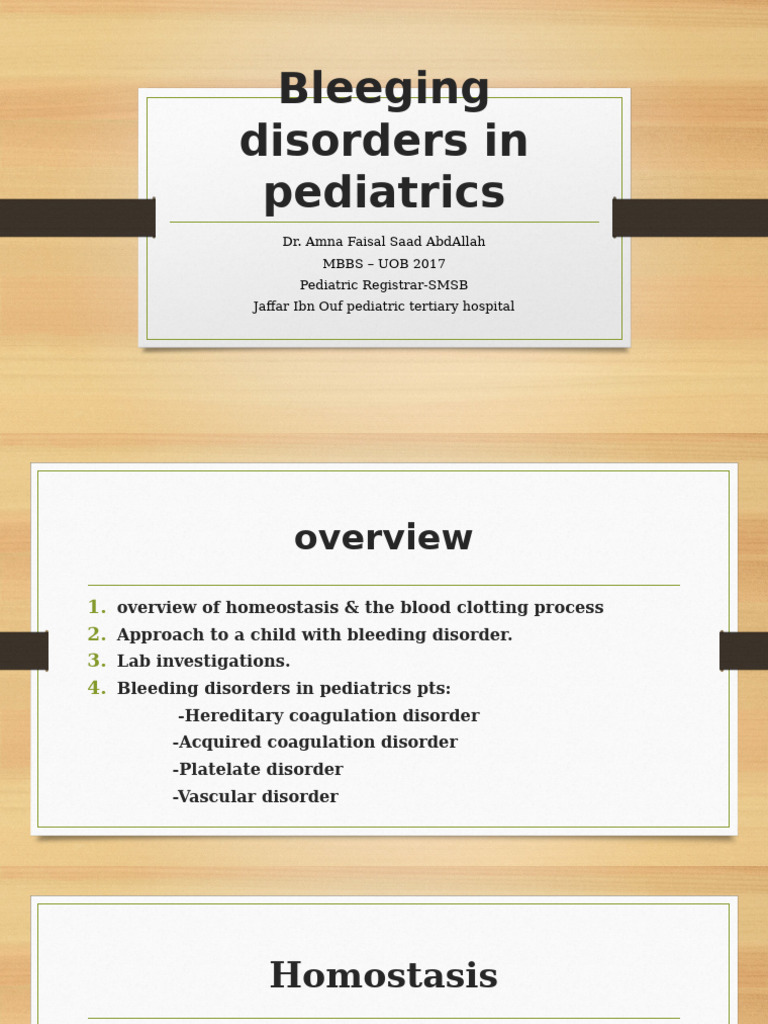 Bleeging disorders in pediatrics

Dr. Amna Faisal Saad AbdAllah
MBBS – UOB 2017
Pediatric Registrar-SMSB
Jaffar Ibn Ouf pediatric tertiary hospital

overview

1. overview of homeostasis & the blood clotting process
2. Approach to a child with bleeding disorder.
3. Lab investigations.
4. Bleeding disorders in pediatrics pts:
-Hereditary coagulation disorder
-Acquired coagulation disorder
-Platelate disorder
-Vascular disorder

Homostasis